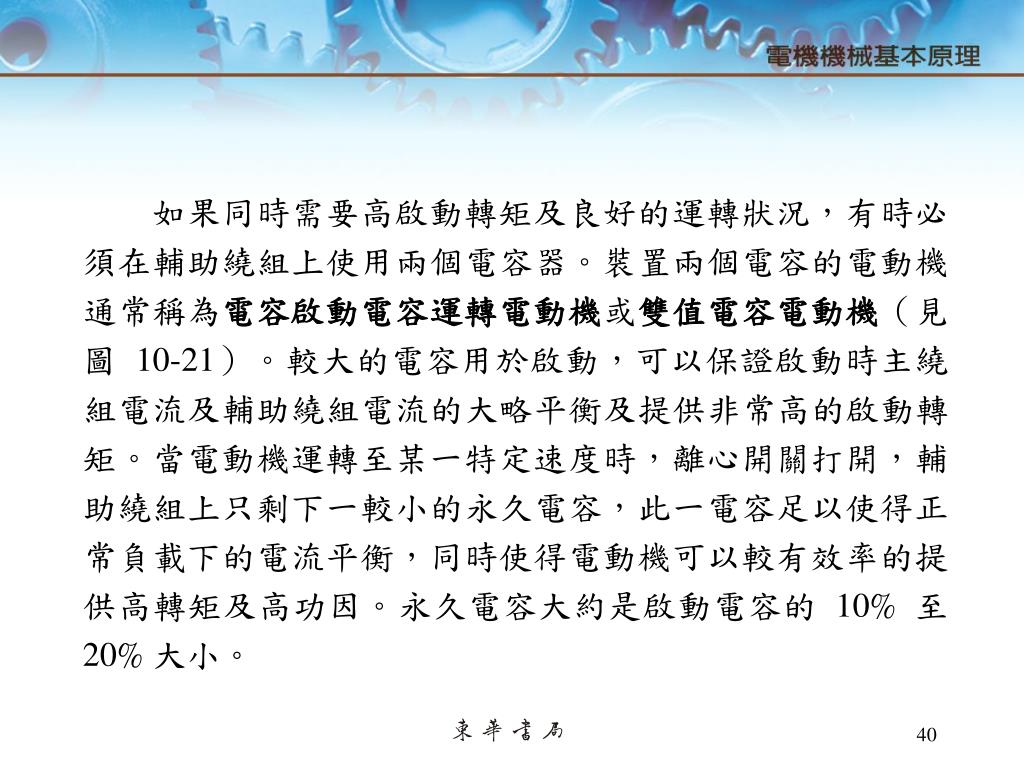 電機機械基本原理

如果同時需要高啟動轉矩及良好的運轉狀況，有時必須在輔助繞組上使用兩個電容器。裝置兩個電容的電動機通常稱為電容啟動電容運轉電動機或雙值電容電動機（見圖 10-21）。較大的電容用於啟動，可以保證啟動時主繞組電流及輔助繞組電流的大略平衡及提供非常高的啟動轉矩。當電動機運轉至某一特定速度時，離心開關打開，輔助繞組上只剩下一較小的永久電容，此一電容足以使得正常負載下的電流平衡，同時使得電動機可以較有效率的提供高轉矩及高功因。永久電容大約是啟動電容的 10% 至 20% 大小。

東華書局

40